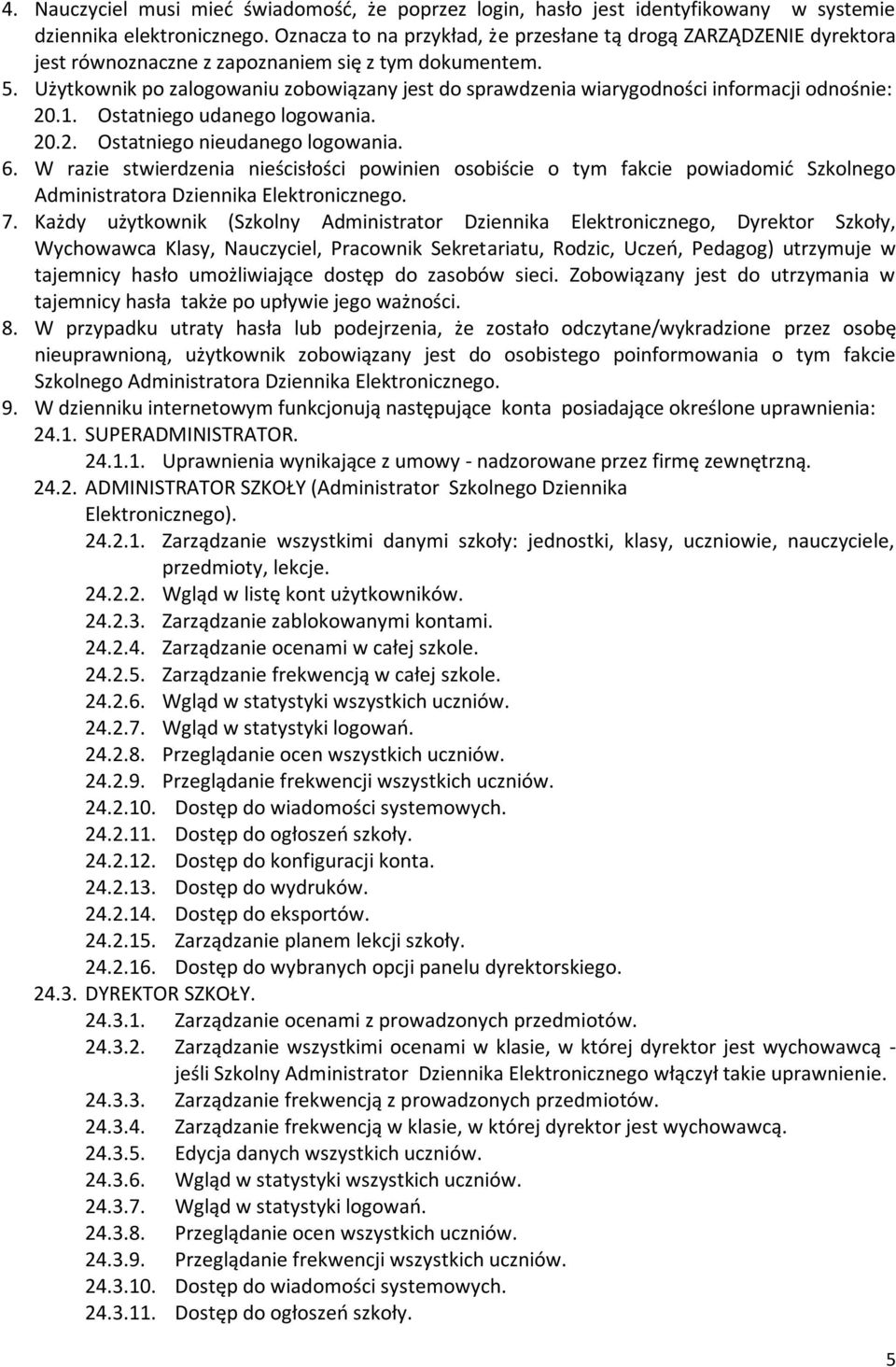 4. Nauczyciel musi mieć świadomość, że poprzez login, hasło jest identyfikowany w systemie dziennika elektronicznego. Oznacza to na przykład, że przesłane tą drogą ZARZĄDZENIE dyrektora jest równoznaczne z zapoznaniem się z tym dokumentem.
5. Użytkownik po zalogowaniu zobowiązany jest do sprawdzenia wiarygodności informacji odnośnie:
20.1. Ostatniego udanego logowania.
20.2. Ostatniego nieudanego logowania.
6. W razie stwierdzenia nieścisłości powinien osobiście o tym fakcie powiadomić Szkolnego Administratora Dziennika Elektronicznego.
7. Każdy użytkownik (Szkolny Administrator Dziennika Elektronicznego, Dyrektor Szkoły, Wychowawca Klasy, Nauczyciel, Pracownik Sekretariatu, Rodzic, Uczeń, Pedagog) utrzymuje w tajemnicy hasło umożliwiające dostęp do zasobów sieci. Zobowiązany jest do utrzymania w tajemnicy hasła także po upływie jego ważności.
8. W przypadku utraty hasła lub podejrzenia, że zostało odczytane/wykradzione przez osobę nieuprawnioną, użytkownik zobowiązany jest do osobistego poinformowania o tym fakcie Szkolnego Administratora Dziennika Elektronicznego.
9. W dzienniku internetowym funkcjonują następujące konta posiadające określone uprawnienia:
24.1. SUPERADMINISTRATOR.
24.1.1. Uprawnienia wynikające z umowy - nadzorowane przez firmę zewnętrzną.
24.2. ADMINISTRATOR SZKOŁY (Administrator Szkolnego Dziennika Elektronicznego).
24.2.1. Zarządzanie wszystkimi danymi szkoły: jednostki, klasy, uczniowie, nauczyciele, przedmioty, lekcje.
24.2.2. Wgląd w listę kont użytkowników.
24.2.3. Zarządzanie zablokowanymi kontami.
24.2.4. Zarządzanie ocenami w całej szkole.
24.2.5. Zarządzanie frekwencją w całej szkole.
24.2.6. Wgląd w statystyki wszystkich uczniów.
24.2.7. Wgląd w statystyki logowań.
24.2.8. Przeglądanie ocen wszystkich uczniów.
24.2.9. Przeglądanie frekwencji wszystkich uczniów.
24.2.10. Dostęp do wiadomości systemowych.
24.2.11. Dostęp do ogłoszeń szkoły.
24.2.12. Dostęp do konfiguracji konta.
24.2.13. Dostęp do wydruków.
24.2.14. Dostęp do eksportów.
24.2.15. Zarządzanie planem lekcji szkoły.
24.2.16. Dostęp do wybranych opcji panelu dyrektorskiego.
24.3. DYREKTOR SZKOŁY.
24.3.1. Zarządzanie ocenami z prowadzonych przedmiotów.
24.3.2. Zarządzanie wszystkimi ocenami w klasie, w której dyrektor jest wychowawcą - jeśli Szkolny Administrator Dziennika Elektronicznego włączył takie uprawnienie.
24.3.3. Zarządzanie frekwencją z prowadzonych przedmiotów.
24.3.4. Zarządzanie frekwencją w klasie, w której dyrektor jest wychowawcą.
24.3.5. Edycja danych wszystkich uczniów.
24.3.6. Wgląd w statystyki wszystkich uczniów.
24.3.7. Wgląd w statystyki logowań.
24.3.8. Przeglądanie ocen wszystkich uczniów.
24.3.9. Przeglądanie frekwencji wszystkich uczniów.
24.3.10. Dostęp do wiadomości systemowych.
24.3.11. Dostęp do ogłoszeń szkoły.

5